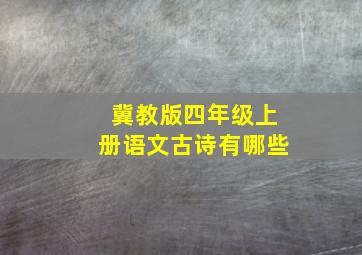 冀教版四年级上册语文古诗有哪些